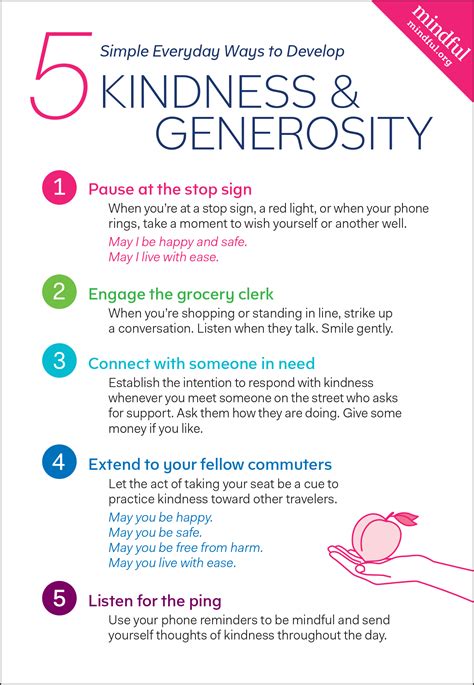 mindful
mindful.org

5 Simple Everyday Ways to Develop
KINDNESS & GENEROSITY

1 Pause at the stop sign
When you're at a stop sign, a red light, or when your phone rings, take a moment to wish yourself or another well.
May I be happy and safe.
May I live with ease.

2 Engage the grocery clerk
When you're shopping or standing in line, strike up a conversation. Listen when they talk. Smile gently.

3 Connect with someone in need
Establish the intention to respond with kindness whenever you meet someone on the street who asks for support. Ask them how they are doing. Give some money if you like.

4 Extend to your fellow commuters
Let the act of taking your seat be a cue to practice kindness toward other travelers.
May you be happy.
May you be safe.
May you be free from harm.
May you live with ease.

5 Listen for the ping
Use your phone reminders to be mindful and send yourself thoughts of kindness throughout the day.